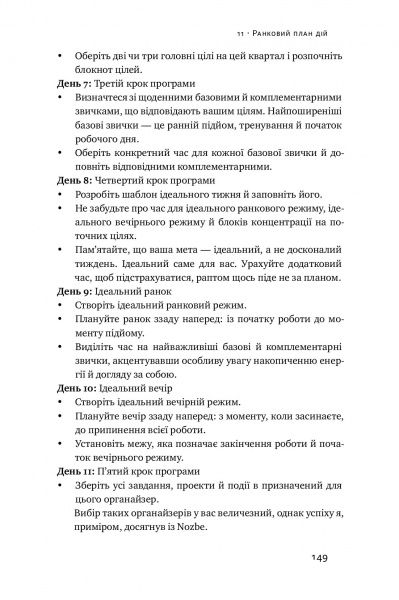 11 · Ранковий план дій

• Оберіть дві чи три головні цілі на цей квартал і розпочніть блокнот цілей.

**День 7:** Третій крок програми

• Визначтеся зі щоденними базовими й комплементарними звичками, що відповідають вашим цілям. Найпоширеніші базові звички — це ранній підйом, тренування й початок робочого дня.

• Оберіть конкретний час для кожної базової звички й доповніть відповідними комплементарними.

**День 8:** Четвертий крок програми

• Розробіть шаблон ідеального тижня й заповніть його.

• Не забудьте про час для ідеального ранкового режиму, ідеального вечірнього режиму й блоків концентрації на поточних цілях.

• Пам'ятайте, що ваша мета — ідеальний, а не досконалий тиждень. Ідеальний саме для вас. Урахуйте додатковий час, щоб підстрахуватися, раптом щось піде не за планом.

**День 9:** Ідеальний ранок

• Створіть ідеальний ранковий режим.

• Плануйте ранок ззаду наперед: із початку роботи до моменту підйому.

• Виділіть час на найважливіші базові й комплементарні звички, акцентувавши особливу увагу накопиченню енергії й догляду за собою.

**День 10:** Ідеальний вечір

• Створіть ідеальний вечірній режим.

• Плануйте вечір ззаду наперед: з моменту, коли засинаєте, до припинення всієї роботи.

• Установіть межу, яка позначає закінчення роботи й початок вечірнього режиму.

**День 11:** П'ятий крок програми

• Зберіть усі завдання, проекти й події в призначений для цього органайзер.

Вибір таких органайзерів у вас величезний, однак успіху я, приміром, досягнув із Nozbe.

149